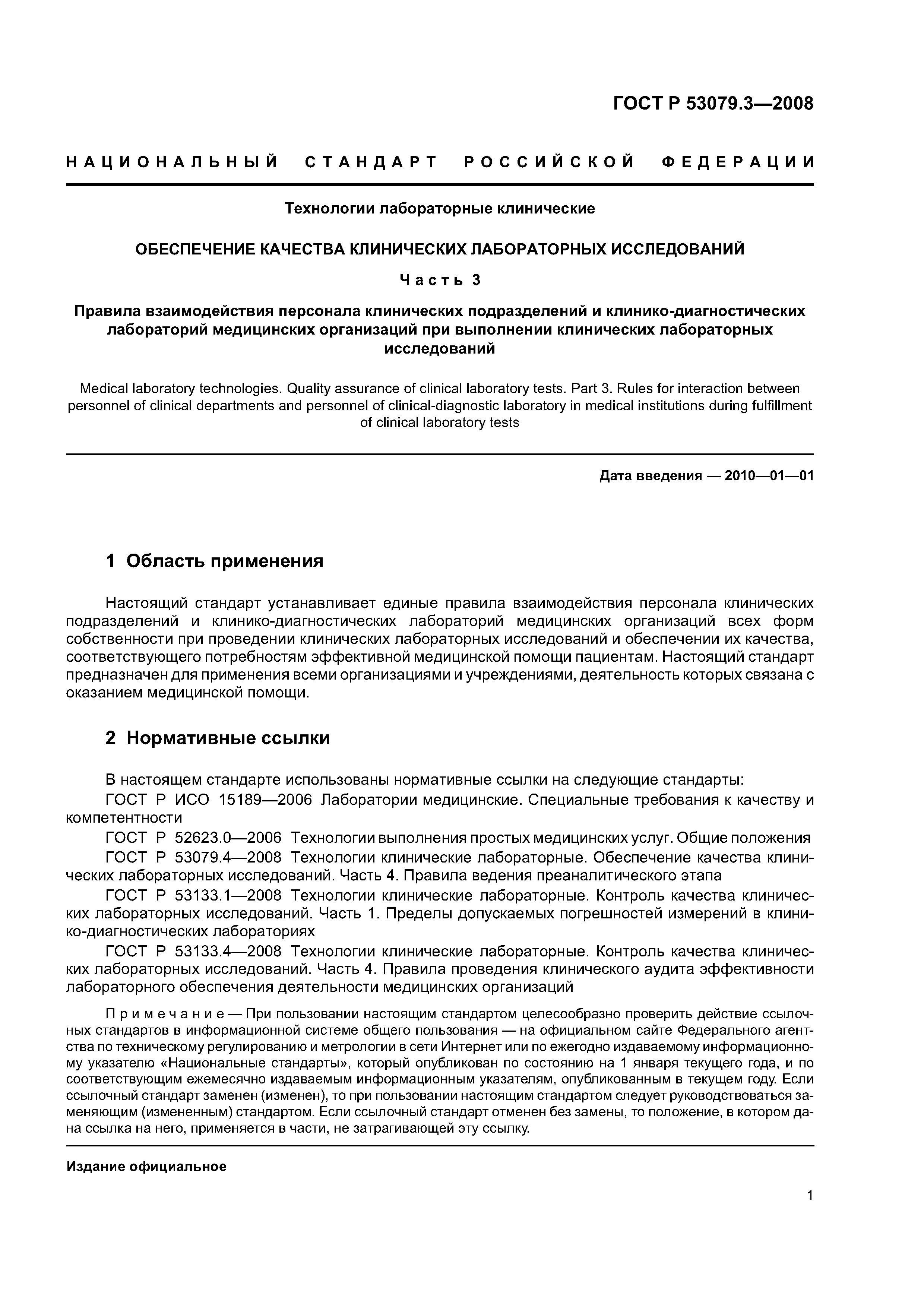 ГОСТ Р 53079.3—2008

НАЦИОНАЛЬНЫЙ СТАНДАРТ РОССИЙСКОЙ ФЕДЕРАЦИИ

Технологии лабораторные клинические

ОБЕСПЕЧЕНИЕ КАЧЕСТВА КЛИНИЧЕСКИХ ЛАБОРАТОРНЫХ ИССЛЕДОВАНИЙ

Часть 3

Правила взаимодействия персонала клинических подразделений и клинико-диагностических лабораторий медицинских организаций при выполнении клинических лабораторных исследований

Medical laboratory technologies. Quality assurance of clinical laboratory tests. Part 3. Rules for interaction between personnel of clinical departments and personnel of clinical-diagnostic laboratory in medical institutions during fulfillment of clinical laboratory tests

Дата введения — 2010—01—01

1 Область применения

Настоящий стандарт устанавливает единые правила взаимодействия персонала клинических подразделений и клинико-диагностических лабораторий медицинских организаций всех форм собственности при проведении клинических лабораторных исследований и обеспечении их качества, соответствующего потребностям эффективной медицинской помощи пациентам. Настоящий стандарт предназначен для применения всеми организациями и учреждениями, деятельность которых связана с оказанием медицинской помощи.

2 Нормативные ссылки

В настоящем стандарте использованы нормативные ссылки на следующие стандарты:

ГОСТ Р ИСО 15189—2006 Лаборатории медицинские. Специальные требования к качеству и компетентности

ГОСТ Р 52623.0—2006 Технологии выполнения простых медицинских услуг. Общие положения

ГОСТ Р 53079.4—2008 Технологии клинические лабораторные. Обеспечение качества клинических лабораторных исследований. Часть 4. Правила ведения преаналитического этапа

ГОСТ Р 53133.1—2008 Технологии клинические лабораторные. Контроль качества клинических лабораторных исследований. Часть 1. Пределы допускаемых погрешностей измерений в клинико-диагностических лабораториях

ГОСТ Р 53133.4—2008 Технологии клинические лабораторные. Контроль качества клинических лабораторных исследований. Часть 4. Правила проведения клинического аудита эффективности лабораторного обеспечения деятельности медицинских организаций

Примечание — При пользовании настоящим стандартом целесообразно проверить действие ссылочных стандартов в информационной системе общего пользования — на официальном сайте Федерального агентства по техническому регулированию и метрологии в сети Интернет или по ежегодно издаваемому информационному указателю «Национальные стандарты», который опубликован по состоянию на 1 января текущего года, и по соответствующим ежемесячно издаваемым информационным указателям, опубликованным в текущем году. Если ссылочный стандарт заменен (изменен), то при пользовании настоящим стандартом следует руководствоваться заменяющим (измененным) стандартом. Если ссылочный стандарт отменен без замены, то положение, в котором дана ссылка на него, применяется в части, не затрагивающей эту ссылку.

Издание официальное

1